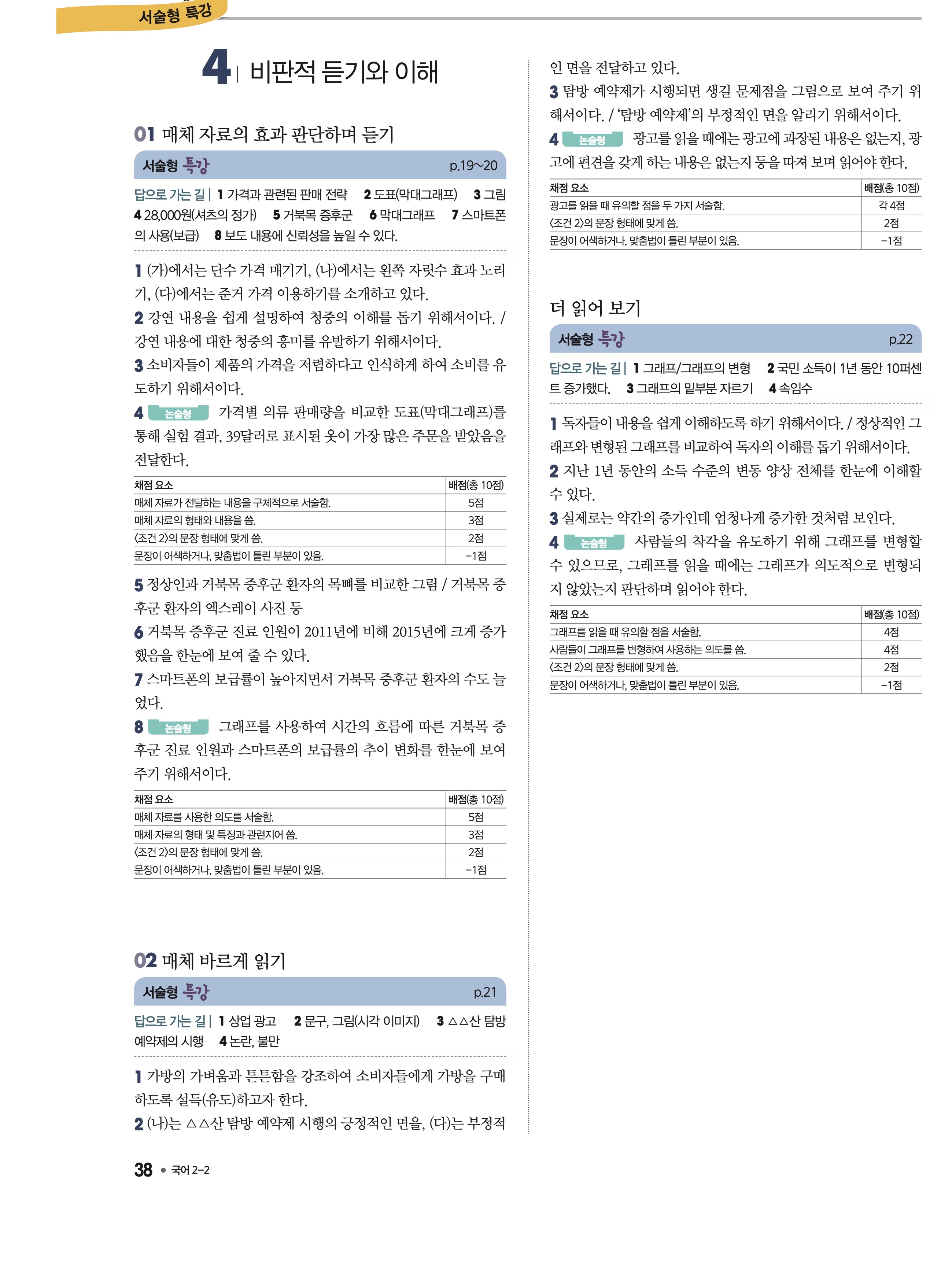 서술형 특강

4 | 비판적 듣기와 이해

01 매체 자료의 효과 판단하며 듣기

서술형 특강 p.19~20

답으로 가는 길 | 1 가격과 관련된 판매 전략 2 도표(막대그래프) 3 그림 4 28,000원(셔츠의 정가) 5 거북목 증후군 6 막대그래프 7 스마트폰의 사용(보급) 8 보도 내용에 신뢰성을 높일 수 있다.

1 (가)에서는 단수 가격 매기기, (나)에서는 왼쪽 자릿수 효과 노리기, (다)에서는 준거 가격 이용하기를 소개하고 있다.
2 강연 내용을 쉽게 설명하여 청중의 이해를 돕기 위해서이다. / 강연 내용에 대한 청중의 흥미를 유발하기 위해서이다.
3 소비자들이 제품의 가격을 저렴하다고 인식하게 하여 소비를 유도하기 위해서이다.
4 논술형 가격별 의류 판매량을 비교한 도표(막대그래프)를 통해 실험 결과, 39달러로 표시된 옷이 가장 많은 주문을 받았음을 전달한다.

| 채점 요소 | 배점(총 10점) |
|---|---|
| 매체 자료가 전달하는 내용을 구체적으로 서술함. | 5점 |
| 매체 자료의 형태와 내용을 씀. | 3점 |
| 〈조건 2〉의 문장 형태에 맞게 씀. | 2점 |
| 문장이 어색하거나, 맞춤법이 틀린 부분이 있음. | −1점 |

5 정상인과 거북목 증후군 환자의 목뼈를 비교한 그림 / 거북목 증후군 환자의 엑스레이 사진 등
6 거북목 증후군 진료 인원이 2011년에 비해 2015년에 크게 증가했음을 한눈에 보여 줄 수 있다.
7 스마트폰의 보급률이 높아지면서 거북목 증후군 환자의 수도 늘었다.
8 논술형 그래프를 사용하여 시간의 흐름에 따른 거북목 증후군 진료 인원과 스마트폰의 보급률의 추이 변화를 한눈에 보여 주기 위해서이다.

| 채점 요소 | 배점(총 10점) |
|---|---|
| 매체 자료를 사용한 의도를 서술함. | 5점 |
| 매체 자료의 형태 및 특징과 관련지어 씀. | 3점 |
| 〈조건 2〉의 문장 형태에 맞게 씀. | 2점 |
| 문장이 어색하거나, 맞춤법이 틀린 부분이 있음. | −1점 |

02 매체 바르게 읽기

서술형 특강 p.21

답으로 가는 길 | 1 상업 광고 2 문구, 그림(시각 이미지) 3 △△산 탐방 예약제의 시행 4 논란, 불만

1 가방의 가벼움과 튼튼함을 강조하여 소비자들에게 가방을 구매하도록 설득(유도)하고자 한다.
2 (나)는 △△산 탐방 예약제 시행의 긍정적인 면을, (다)는 부정적인 면을 전달하고 있다.
3 탐방 예약제가 시행되면 생길 문제점을 그림으로 보여 주기 위해서이다. / '탐방 예약제'의 부정적인 면을 알리기 위해서이다.
4 논술형 광고를 읽을 때에는 광고에 과장된 내용은 없는지, 광고에 편견을 갖게 하는 내용은 없는지 등을 따져 보며 읽어야 한다.

| 채점 요소 | 배점(총 10점) |
|---|---|
| 광고를 읽을 때 유의할 점을 두 가지 서술함. | 각 4점 |
| 〈조건 2〉의 문장 형태에 맞게 씀. | 2점 |
| 문장이 어색하거나, 맞춤법이 틀린 부분이 있음. | −1점 |

더 읽어 보기

서술형 특강 p.22

답으로 가는 길 | 1 그래프/그래프의 변형 2 국민 소득이 1년 동안 10퍼센트 증가했다. 3 그래프의 밑부분 자르기 4 속임수

1 독자들이 내용을 쉽게 이해하도록 하기 위해서이다. / 정상적인 그래프와 변형된 그래프를 비교하여 독자의 이해를 돕기 위해서이다.
2 지난 1년 동안의 소득 수준의 변동 양상 전체를 한눈에 이해할 수 있다.
3 실제로는 약간의 증가인데 엄청나게 증가한 것처럼 보인다.
4 논술형 사람들의 착각을 유도하기 위해 그래프를 변형할 수 있으므로, 그래프를 읽을 때에는 그래프가 의도적으로 변형되지 않았는지 판단하며 읽어야 한다.

| 채점 요소 | 배점(총 10점) |
|---|---|
| 그래프를 읽을 때 유의할 점을 서술함. | 4점 |
| 사람들이 그래프를 변형하여 사용하는 의도를 씀. | 4점 |
| 〈조건 2〉의 문장 형태에 맞게 씀. | 2점 |
| 문장이 어색하거나, 맞춤법이 틀린 부분이 있음. | −1점 |

38 • 국어 2-2